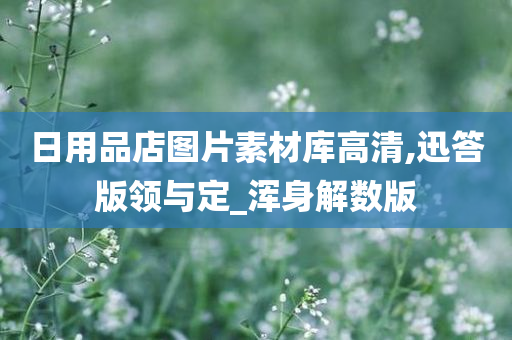 日用品店图片素材库高清,迅答版领与定_浑身解数版